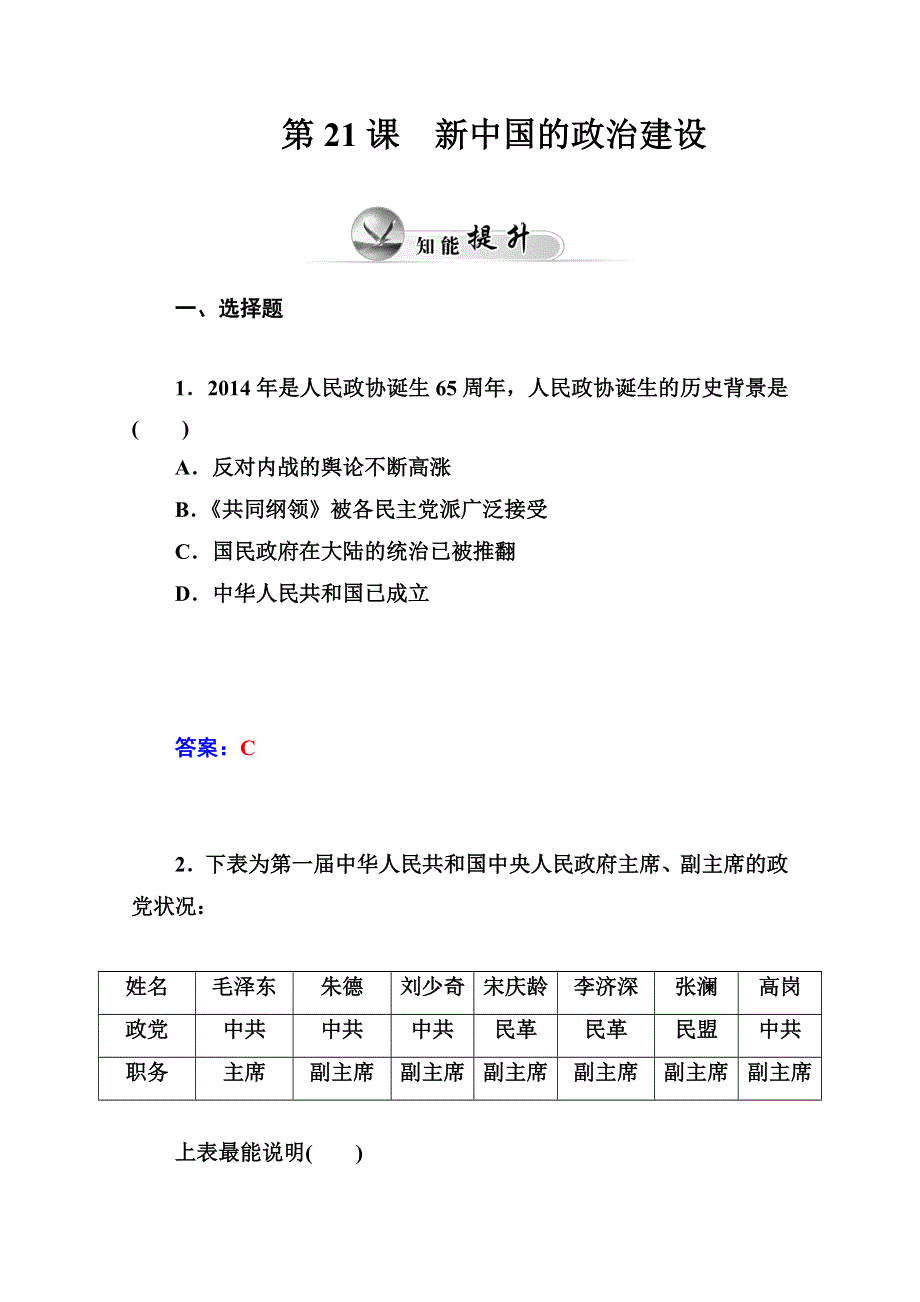 第 21 课　新中国的政治建设

知能提升

一、选择题

1．2014 年是人民政协诞生 65 周年，人民政协诞生的历史背景是(　　)

A．反对内战的舆论不断高涨

B．《共同纲领》被各民主党派广泛接受

C．国民政府在大陆的统治已被推翻

D．中华人民共和国已成立

答案：C

2．下表为第一届中华人民共和国中央人民政府主席、副主席的政党状况：

| 姓名 | 毛泽东 | 朱德 | 刘少奇 | 宋庆龄 | 李济深 | 张澜 | 高岗 |
|---|---|---|---|---|---|---|---|
| 政党 | 中共 | 中共 | 中共 | 民革 | 民革 | 民盟 | 中共 |
| 职务 | 主席 | 副主席 | 副主席 | 副主席 | 副主席 | 副主席 | 副主席 |

上表最能说明(　　)